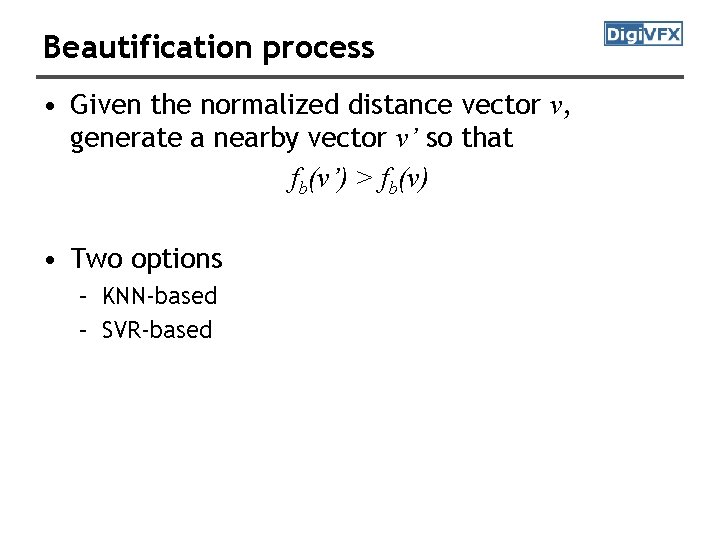 Beautification process

DigiVFX

• Given the normalized distance vector $v$, generate a nearby vector $v'$ so that

$f_b(v') > f_b(v)$

• Two options
  – KNN-based
  – SVR-based